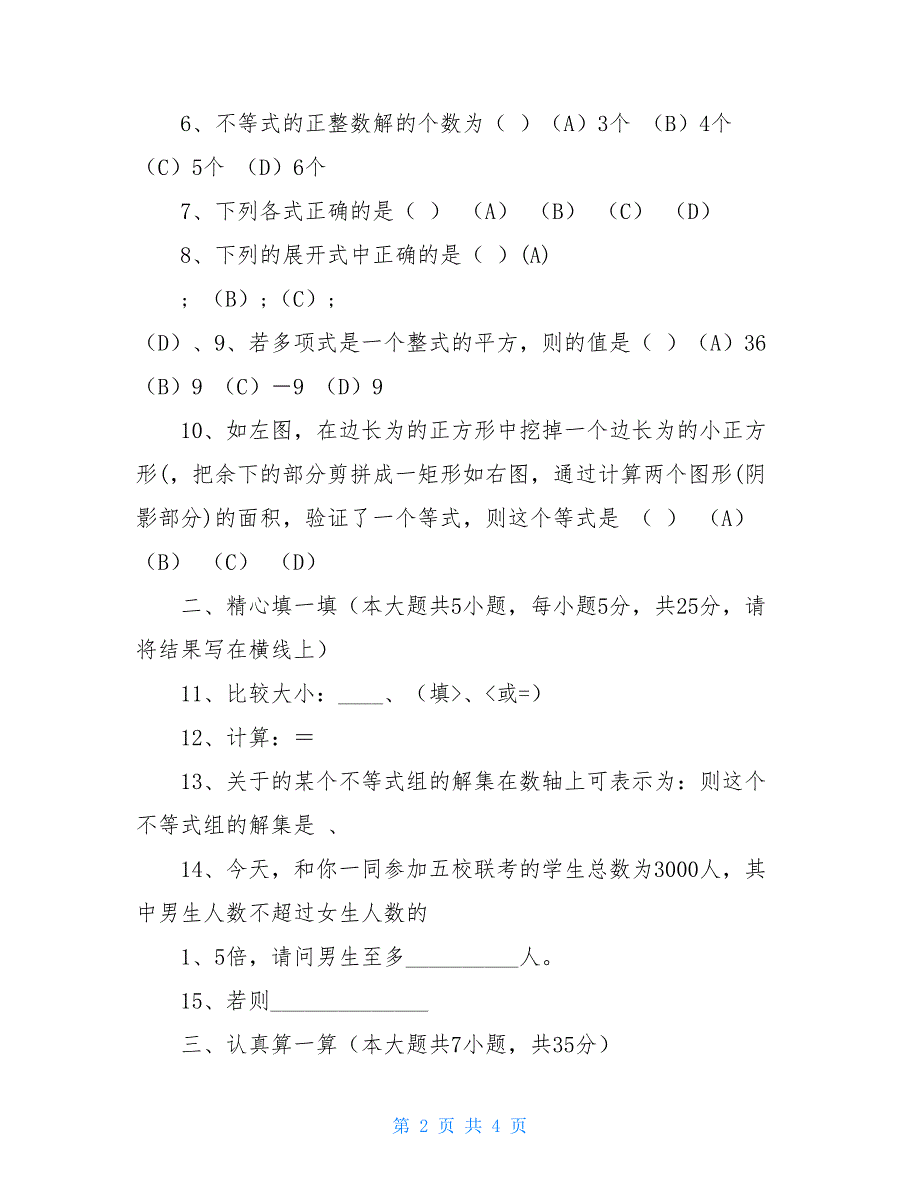 6、不等式的正整数解的个数为（ ）（A）3个 （B）4个 （C）5个 （D）6个

7、下列各式正确的是（ ） （A） （B） （C） （D）

8、下列的展开式中正确的是（ ）(A)

；（B）；（C）；

（D）、9、若多项式是一个整式的平方，则的值是（ ）（A）36 （B）9 （C）－9 （D）9

10、如左图，在边长为的正方形中挖掉一个边长为的小正方形(，把余下的部分剪拼成一矩形如右图，通过计算两个图形(阴影部分)的面积，验证了一个等式，则这个等式是 （ ） （A） （B） （C） （D）

二、精心填一填（本大题共5小题，每小题5分，共25分，请将结果写在横线上）

11、比较大小：____、（填>、<或=)

12、计算：＝

13、关于的某个不等式组的解集在数轴上可表示为：则这个不等式组的解集是 、

14、今天，和你一同参加五校联考的学生总数为3000人，其中男生人数不超过女生人数的

1、5倍，请问男生至多__________人。

15、若则______________

三、认真算一算（本大题共7小题，共35分）

第 2 页 共 4 页